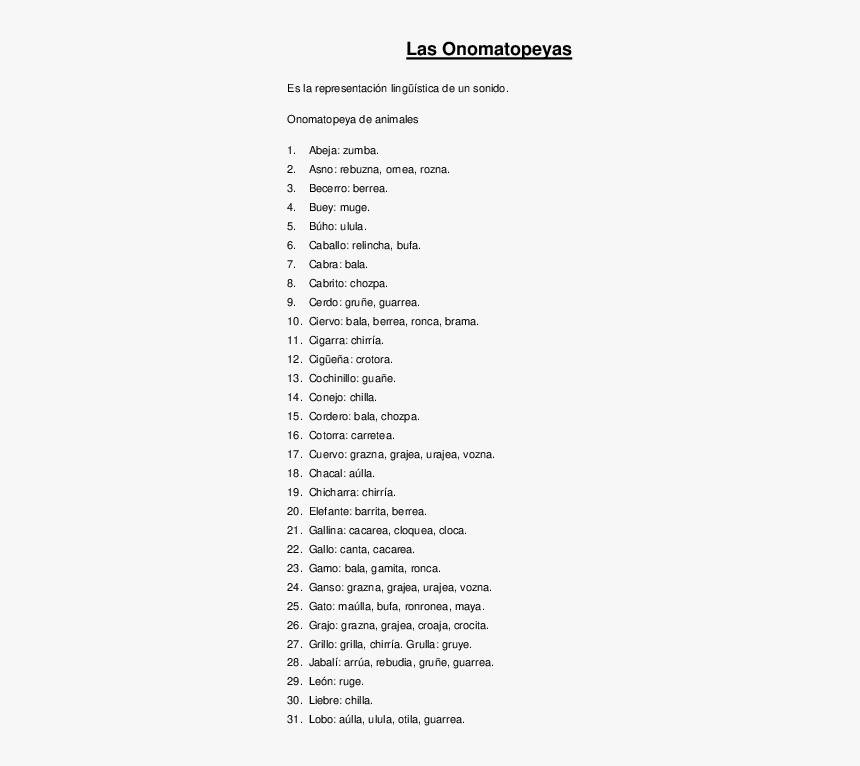 Las Onomatopeyas

Es la representación lingüística de un sonido.

Onomatopeya de animales

1. Abeja: zumba.
2. Asno: rebuzna, ornea, rozna.
3. Becerro: berrea.
4. Buey: muge.
5. Búho: ulula.
6. Caballo: relincha, bufa.
7. Cabra: bala.
8. Cabrito: chozpa.
9. Cerdo: gruñe, guarrea.
10. Ciervo: bala, berrea, ronca, brama.
11. Cigarra: chirría.
12. Cigüeña: crotora.
13. Cochinillo: guañe.
14. Conejo: chilla.
15. Cordero: bala, chozpa.
16. Cotorra: carretea.
17. Cuervo: grazna, grajea, urajea, vozna.
18. Chacal: aúlla.
19. Chicharra: chirría.
20. Elefante: barrita, berrea.
21. Gallina: cacarea, cloquea, cloca.
22. Gallo: canta, cacarea.
23. Gamo: bala, gamita, ronca.
24. Ganso: grazna, grajea, urajea, vozna.
25. Gato: maúlla, bufa, ronronea, maya.
26. Grajo: grazna, grajea, croaja, crocita.
27. Grillo: grilla, chirría. Grulla: gruye.
28. Jabalí: arrúa, rebudia, gruñe, guarrea.
29. León: ruge.
30. Liebre: chilla.
31. Lobo: aúlla, ulula, otila, guarrea.